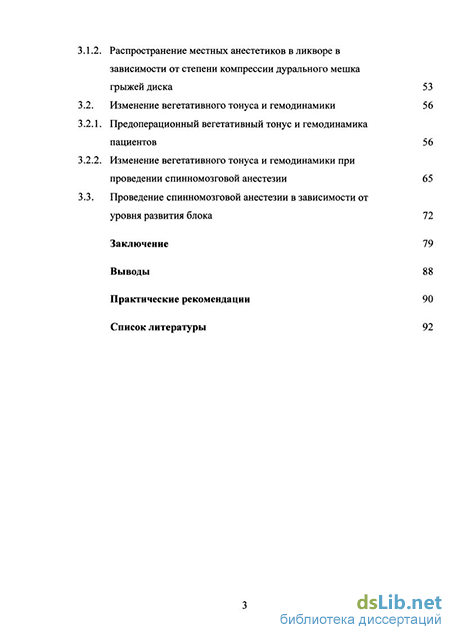 3.1.2. Распространение местных анестетиков в ликворе в зависимости от степени компрессии дурального мешка грыжей диска 53

3.2. Изменение вегетативного тонуса и гемодинамики 56

3.2.1. Предоперационный вегетативный тонус и гемодинамика пациентов 56

3.2.2. Изменение вегетативного тонуса и гемодинамики при проведении спинномозговой анестезии 65

3.3. Проведение спинномозговой анестезии в зависимости от уровня развития блока 72

Заключение 79

Выводы 88

Практические рекомендации 90

Список литературы 92

3

dsLib.net
библиотека диссертаций